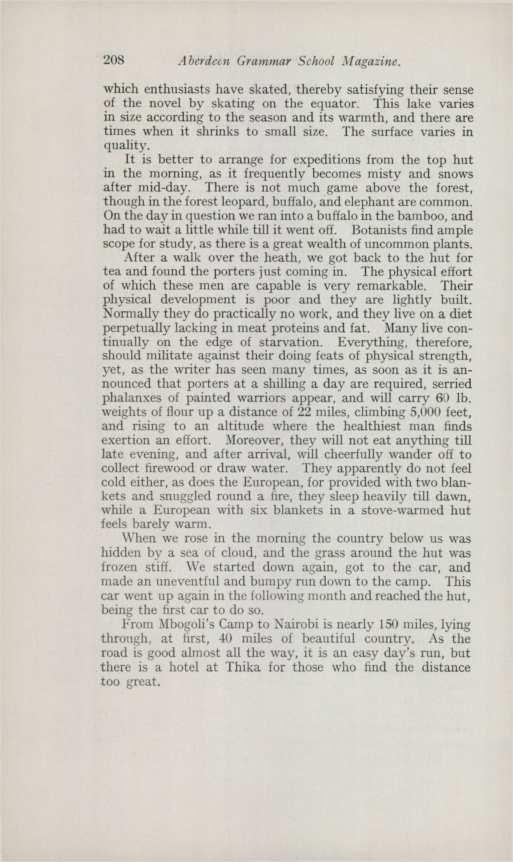 208 Aberdeen Grammar School Magazine.

which enthusiasts have skated, thereby satisfying their sense of the novel by skating on the equator. This lake varies in size according to the season and its warmth, and there are times when it shrinks to small size. The surface varies in quality.

It is better to arrange for expeditions from the top hut in the morning, as it frequently becomes misty and snows after mid-day. There is not much game above the forest, though in the forest leopard, buffalo, and elephant are common. On the day in question we ran into a buffalo in the bamboo, and had to wait a little while till it went off. Botanists find ample scope for study, as there is a great wealth of uncommon plants.

After a walk over the heath, we got back to the hut for tea and found the porters just coming in. The physical effort of which these men are capable is very remarkable. Their physical development is poor and they are lightly built. Normally they do practically no work, and they live on a diet perpetually lacking in meat proteins and fat. Many live continually on the edge of starvation. Everything, therefore, should militate against their doing feats of physical strength, yet, as the writer has seen many times, as soon as it is announced that porters at a shilling a day are required, serried phalanxes of painted warriors appear, and will carry 60 lb. weights of flour up a distance of 22 miles, climbing 5,000 feet, and rising to an altitude where the healthiest man finds exertion an effort. Moreover, they will not eat anything till late evening, and after arrival, will cheerfully wander off to collect firewood or draw water. They apparently do not feel cold either, as does the European, for provided with two blankets and snuggled round a fire, they sleep heavily till dawn, while a European with six blankets in a stove-warmed hut feels barely warm.

When we rose in the morning the country below us was hidden by a sea of cloud, and the grass around the hut was frozen stiff. We started down again, got to the car, and made an uneventful and bumpy run down to the camp. This car went up again in the following month and reached the hut, being the first car to do so.

From Mbogoli's Camp to Nairobi is nearly 150 miles, lying through, at first, 40 miles of beautiful country. As the road is good almost all the way, it is an easy day's run, but there is a hotel at Thika for those who find the distance too great.